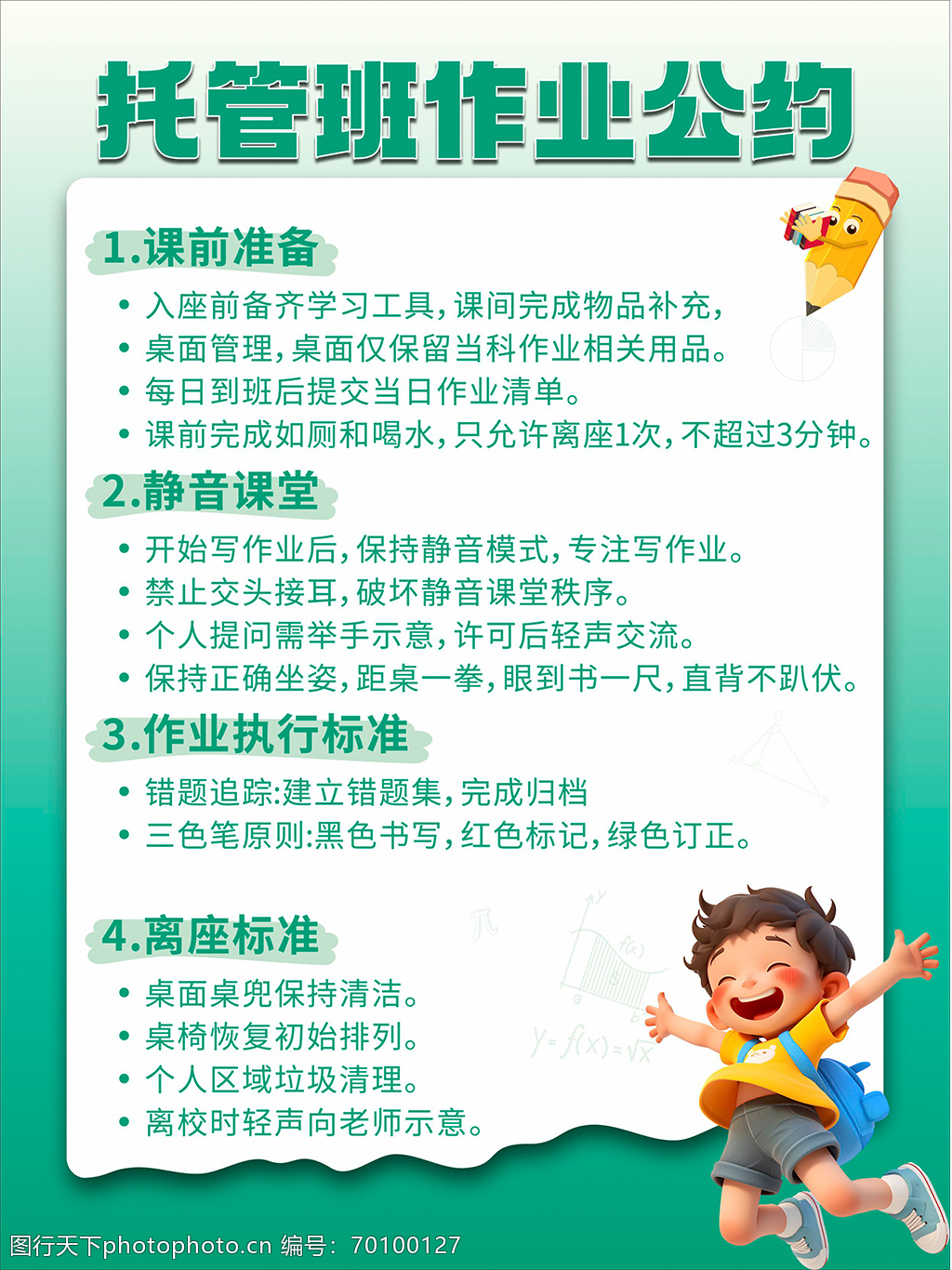 托管班作业公约

1.课前准备

• 入座前备齐学习工具，课间完成物品补充，
• 桌面管理，桌面仅保留当科作业相关用品。
• 每日到班后提交当日作业清单。
• 课前完成如厕和喝水，只允许离座1次，不超过3分钟。

2.静音课堂

• 开始写作业后，保持静音模式，专注写作业。
• 禁止交头接耳，破坏静音课堂秩序。
• 个人提问需举手示意，许可后轻声交流。
• 保持正确坐姿，距桌一拳，眼到书一尺，直背不趴伏。

3.作业执行标准

• 错题追踪:建立错题集，完成归档
• 三色笔原则:黑色书写，红色标记，绿色订正。

4.离座标准

• 桌面桌兜保持清洁。
• 桌椅恢复初始排列。
• 个人区域垃圾清理。
• 离校时轻声向老师示意。

$y=f(x)=\sqrt{x}$

图行天下photophoto.cn 编号：70100127